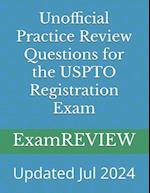 Unofficial Practice Review Questions for the USPTO Registration Exam

ExamREVIEW

Updated Jul 2024